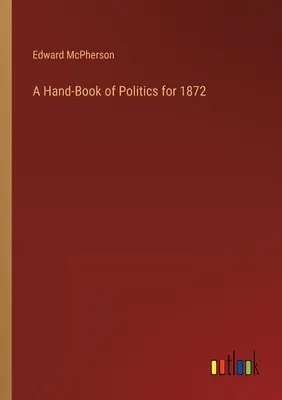 Edward McPherson

A Hand-Book of Politics for 1872

outlook